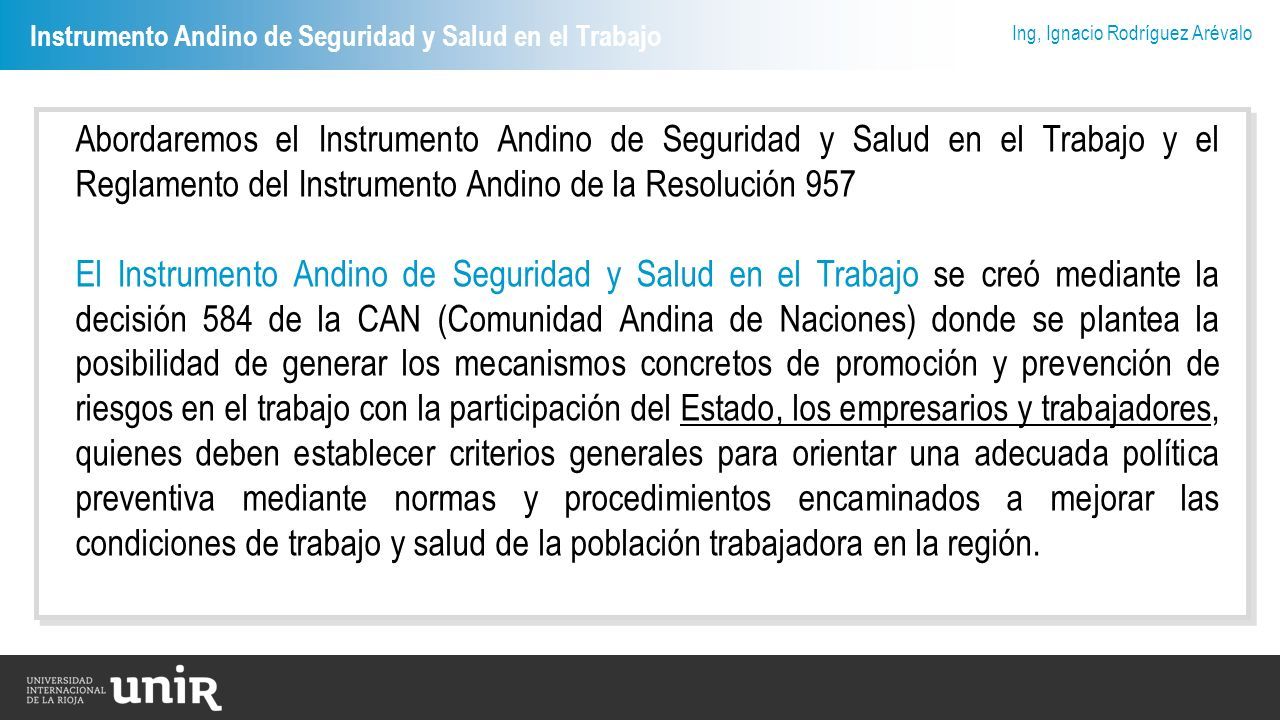 Instrumento Andino de Seguridad y Salud en el Trabajo

Ing, Ignacio Rodríguez Arévalo

Abordaremos el Instrumento Andino de Seguridad y Salud en el Trabajo y el Reglamento del Instrumento Andino de la Resolución 957

El Instrumento Andino de Seguridad y Salud en el Trabajo se creó mediante la decisión 584 de la CAN (Comunidad Andina de Naciones) donde se plantea la posibilidad de generar los mecanismos concretos de promoción y prevención de riesgos en el trabajo con la participación del Estado, los empresarios y trabajadores, quienes deben establecer criterios generales para orientar una adecuada política preventiva mediante normas y procedimientos encaminados a mejorar las condiciones de trabajo y salud de la población trabajadora en la región.

UNIVERSIDAD INTERNACIONAL DE LA RIOJA unir